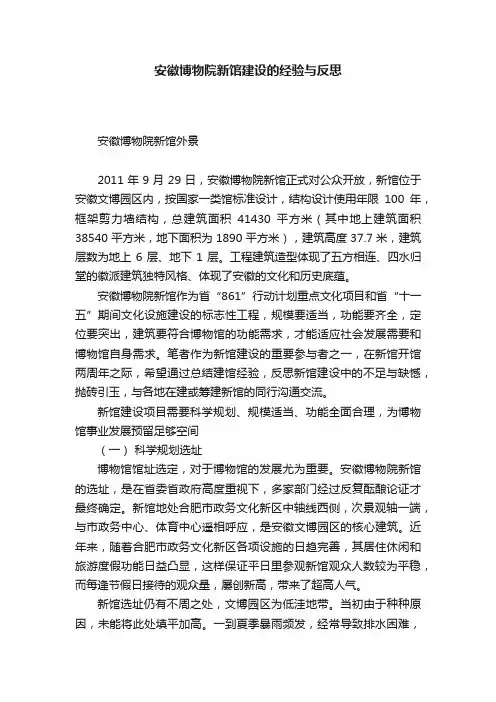 安徽博物院新馆建设的经验与反思

安徽博物院新馆外景

2011 年 9 月 29 日，安徽博物院新馆正式对公众开放，新馆位于安徽文博园区内，按国家一类馆标准设计，结构设计使用年限 100 年，框架剪力墙结构，总建筑面积 41430 平方米（其中地上建筑面积 38540 平方米，地下面积为 1890 平方米），建筑高度 37.7 米，建筑层数为地上 6 层、地下 1 层。工程建筑造型体现了五方相连、四水归堂的徽派建筑独特风格、体现了安徽的文化和历史底蕴。

安徽博物院新馆作为省“861”行动计划重点文化项目和省“十一五”期间文化设施建设的标志性工程，规模要适当，功能要齐全，定位要突出，建筑要符合博物馆的功能需求，才能适应社会发展需要和博物馆自身需求。笔者作为新馆建设的重要参与者之一，在新馆开馆两周年之际，希望通过总结建馆经验，反思新馆建设中的不足与缺憾，抛砖引玉，与各地在建或筹建新馆的同行沟通交流。

新馆建设项目需要科学规划、规模适当、功能全面合理，为博物馆事业发展预留足够空间

（一）科学规划选址

博物馆馆址选定，对于博物馆的发展尤为重要。安徽博物院新馆的选址，是在省委省政府高度重视下，多家部门经过反复酝酿论证才最终确定。新馆地处合肥市政务文化新区中轴线西侧，次景观轴一端，与市政务中心、体育中心遥相呼应，是安徽文博园区的核心建筑。近年来，随着合肥市政务文化新区各项设施的日趋完善，其居住休闲和旅游度假功能日益凸显，这样保证平日里参观新馆观众人数较为平稳，而每逢节假日接待的观众量，屡创新高，带来了超高人气。

新馆选址仍有不周之处，文博园区为低洼地带。当初由于种种原因，未能将此处填平加高。一到夏季暴雨频发，经常导致排水困难，